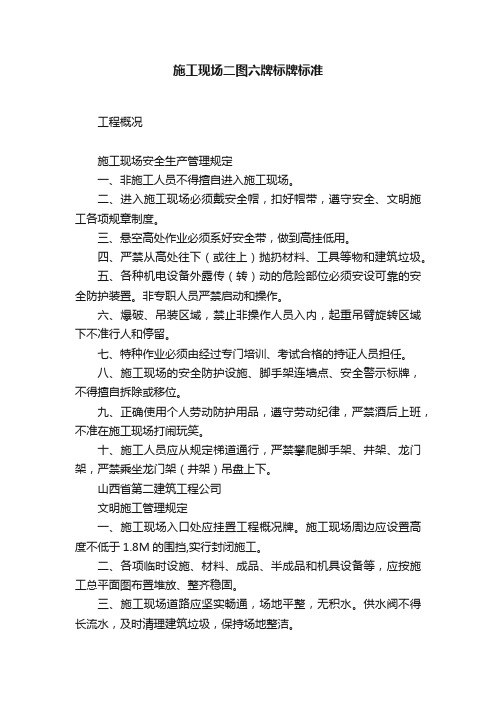 施工现场二图六牌标牌标准

工程概况

施工现场安全生产管理规定

一、非施工人员不得擅自进入施工现场。

二、进入施工现场必须戴安全帽，扣好帽带，遵守安全、文明施工各项规章制度。

三、悬空高处作业必须系好安全带，做到高挂低用。

四、严禁从高处往下（或往上）抛扔材料、工具等物和建筑垃圾。

五、各种机电设备外露传（转）动的危险部位必须安设可靠的安全防护装置。非专职人员严禁启动和操作。

六、爆破、吊装区域，禁止非操作人员入内，起重吊臂旋转区域下不准行人和停留。

七、特种作业必须由经过专门培训、考试合格的持证人员担任。

八、施工现场的安全防护设施、脚手架连墙点、安全警示标牌，不得擅自拆除或移位。

九、正确使用个人劳动防护用品，遵守劳动纪律，严禁酒后上班，不准在施工现场打闹玩笑。

十、施工人员应从规定梯道通行，严禁攀爬脚手架、井架、龙门架，严禁乘坐龙门架（井架）吊盘上下。

山西省第二建筑工程公司

文明施工管理规定

一、施工现场入口处应挂置工程概况牌。施工现场周边应设置高度不低于 1.8M 的围挡,实行封闭施工。

二、各项临时设施、材料、成品、半成品和机具设备等，应按施工总平面图布置堆放、整齐稳固。

三、施工现场道路应坚实畅通，场地平整，无积水。供水阀不得长流水，及时清理建筑垃圾，保持场地整洁。